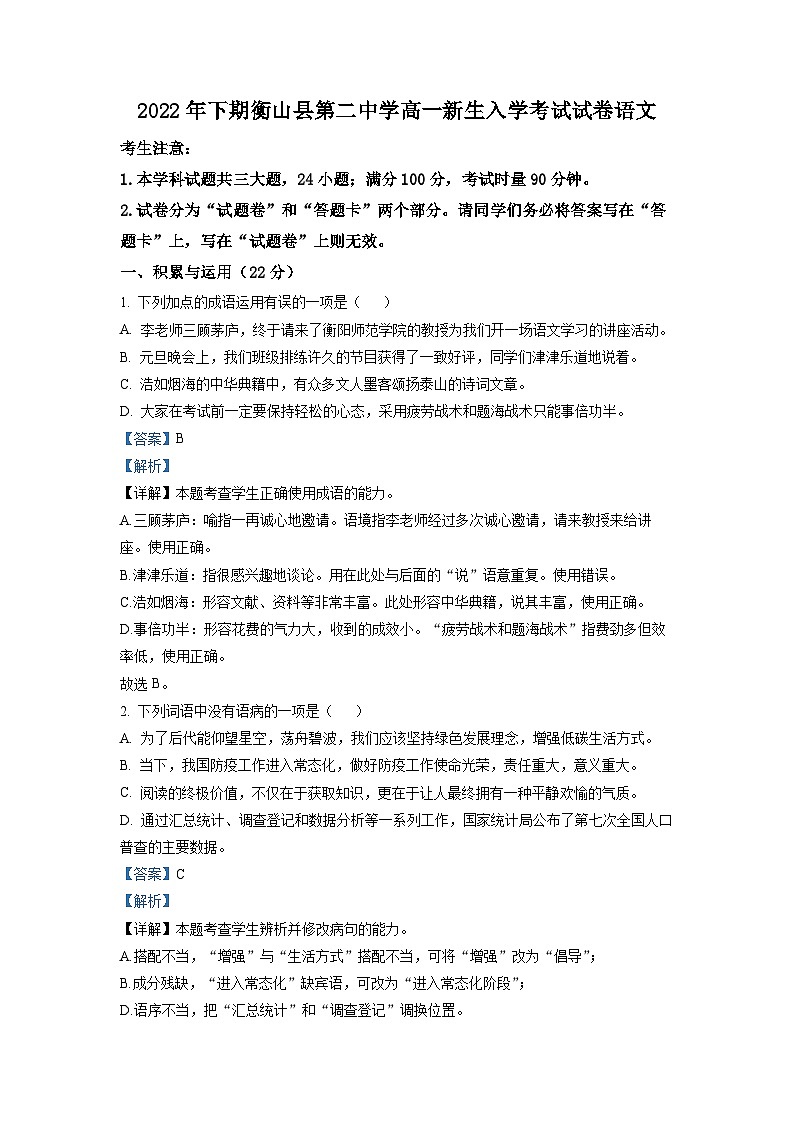 2022年下期衡山县第二中学高一新生入学考试试卷语文

考生注意：

1.本学科试题共三大题，24小题；满分100分，考试时量90分钟。

2.试卷分为“试题卷”和“答题卡”两个部分。请同学们务必将答案写在“答题卡”上，写在“试题卷”上则无效。

一、积累与运用（22分）

1. 下列加点的成语运用有误的一项是（　）

A. 李老师三顾茅庐，终于请来了衡阳师范学院的教授为我们开一场语文学习的讲座活动。

B. 元旦晚会上，我们班级排练许久的节目获得了一致好评，同学们津津乐道地说着。

C. 浩如烟海的中华典籍中，有众多文人墨客颂扬泰山的诗词文章。

D. 大家在考试前一定要保持轻松的心态，采用疲劳战术和题海战术只能事倍功半。

【答案】B

【解析】

【详解】本题考查学生正确使用成语的能力。

A.三顾茅庐：喻指一再诚心地邀请。语境指李老师经过多次诚心邀请，请来教授来给讲座。使用正确。

B.津津乐道：指很感兴趣地谈论。用在此处与后面的“说”语意重复。使用错误。

C.浩如烟海：形容文献、资料等非常丰富。此处形容中华典籍，说其丰富，使用正确。

D.事倍功半：形容花费的气力大，收到的成效小。“疲劳战术和题海战术”指费劲多但效率低，使用正确。

故选B。

2. 下列词语中没有语病的一项是（　）

A. 为了后代能仰望星空，荡舟碧波，我们应该坚持绿色发展理念，增强低碳生活方式。

B. 当下，我国防疫工作进入常态化，做好防疫工作使命光荣，责任重大，意义重大。

C. 阅读的终极价值，不仅在于获取知识，更在于让人最终拥有一种平静欢愉的气质。

D. 通过汇总统计、调查登记和数据分析等一系列工作，国家统计局公布了第七次全国人口普查的主要数据。

【答案】C

【解析】

【详解】本题考查学生辨析并修改病句的能力。

A.搭配不当，“增强”与“生活方式”搭配不当，可将“增强”改为“倡导”；

B.成分残缺，“进入常态化”缺宾语，可改为“进入常态化阶段”；

D.语序不当，把“汇总统计”和“调查登记”调换位置。